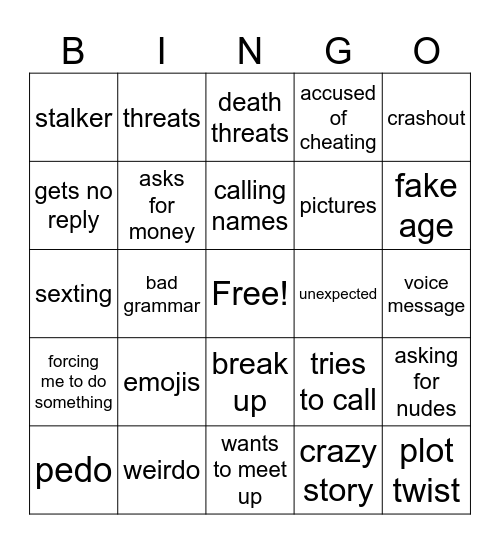 | B | I | N | G | O |
|---|---|---|---|---|
| stalker | threats | death threats | accused of cheating | crashout |
| gets no reply | asks for money | calling names | pictures | fake age |
| sexting | bad grammar | Free! | unexpected | voice message |
| forcing me to do something | emojis | break up | tries to call | asking for nudes |
| pedo | weirdo | wants to meet up | crazy story | plot twist |